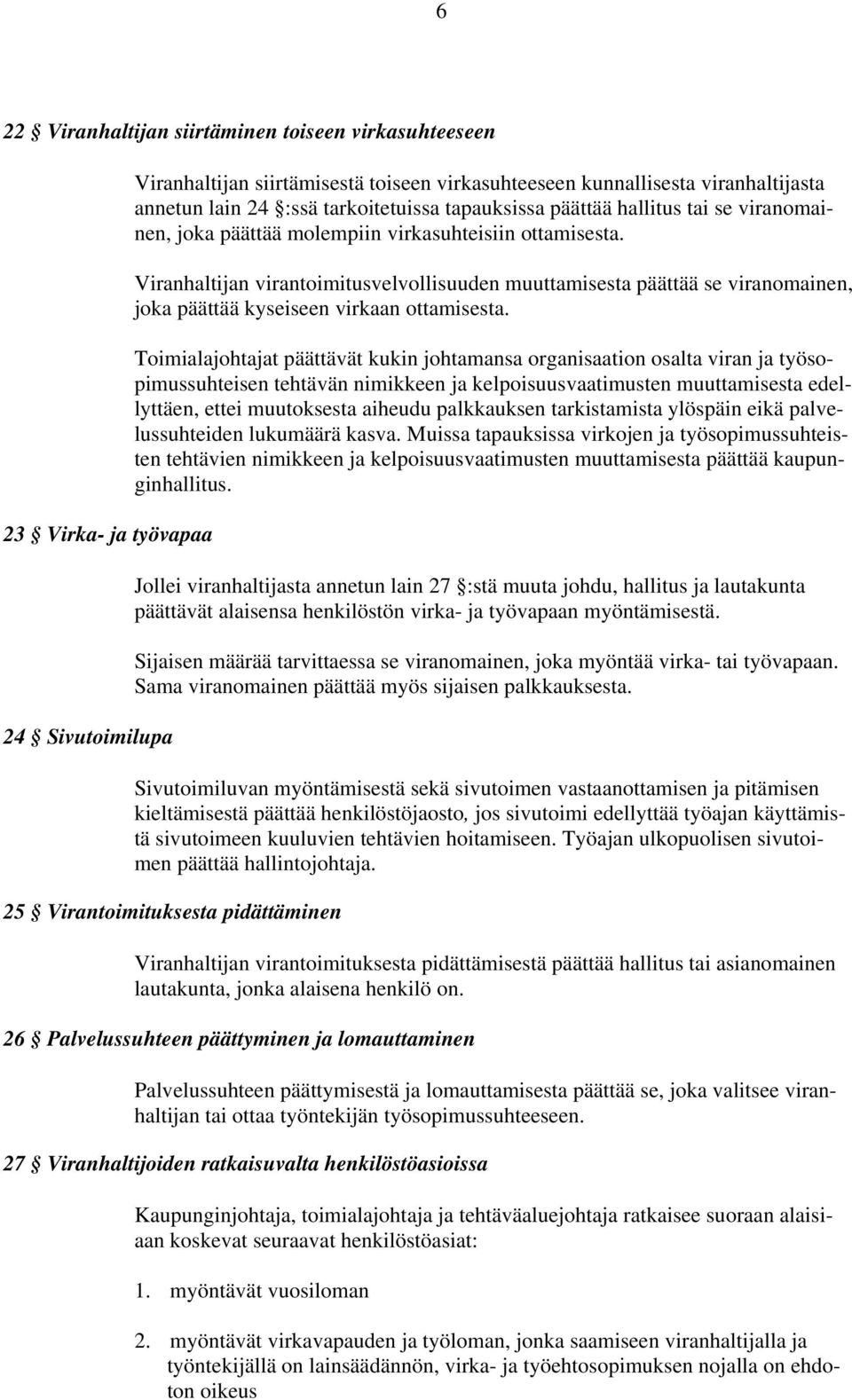 6

22 § Viranhaltijan siirtäminen toiseen virkasuhteeseen

Viranhaltijan siirtämisestä toiseen virkasuhteeseen kunnallisesta viranhaltijasta annetun lain 24 §:ssä tarkoitetuissa tapauksissa päättää hallitus tai se viranomainen, joka päättää molempiin virkasuhteisiin ottamisesta.

Viranhaltijan virantoimitusvelvollisuuden muuttamisesta päättää se viranomainen, joka päättää kyseiseen virkaan ottamisesta.

Toimialajohtajat päättävät kukin johtamansa organisaation osalta viran ja työsopimussuhteisen tehtävän nimikkeen ja kelpoisuusvaatimusten muuttamisesta edellyttäen, ettei muutoksesta aiheudu palkkauksen tarkistamista ylöspäin eikä palvelussuhteiden lukumäärä kasva. Muissa tapauksissa virkojen ja työsopimussuhteisten tehtävien nimikkeen ja kelpoisuusvaatimusten muuttamisesta päättää kaupunginhallitus.

23 § Virka- ja työvapaa

Jollei viranhaltijasta annetun lain 27 §:stä muuta johdu, hallitus ja lautakunta päättävät alaisensa henkilöstön virka- ja työvapaan myöntämisestä.

Sijaisen määrää tarvittaessa se viranomainen, joka myöntää virka- tai työvapaan. Sama viranomainen päättää myös sijaisen palkkauksesta.

24 § Sivutoimilupa

Sivutoimiluvan myöntämisestä sekä sivutoimen vastaanottamisen ja pitämisen kieltämisestä päättää henkilöstöjaosto, jos sivutoimi edellyttää työajan käyttämistä sivutoimeen kuuluvien tehtävien hoitamiseen. Työajan ulkopuolisen sivutoimen päättää hallintojohtaja.

25 § Virantoimituksesta pidättäminen

Viranhaltijan virantoimituksesta pidättämisestä päättää hallitus tai asianomainen lautakunta, jonka alaisena henkilö on.

26 § Palvelussuhteen päättyminen ja lomauttaminen

Palvelussuhteen päättymisestä ja lomauttamisesta päättää se, joka valitsee viranhaltijan tai ottaa työntekijän työsopimussuhteeseen.

27 § Viranhaltijoiden ratkaisuvalta henkilöstöasioissa

Kaupunginjohtaja, toimialajohtaja ja tehtäväaluejohtaja ratkaisee suoraan alaisiaan koskevat seuraavat henkilöstöasiat:

1. myöntävät vuosiloman

2. myöntävät virkavapauden ja työloman, jonka saamiseen viranhaltijalla ja työntekijällä on lainsäädännön, virka- ja työehtosopimuksen nojalla on ehdoton oikeus